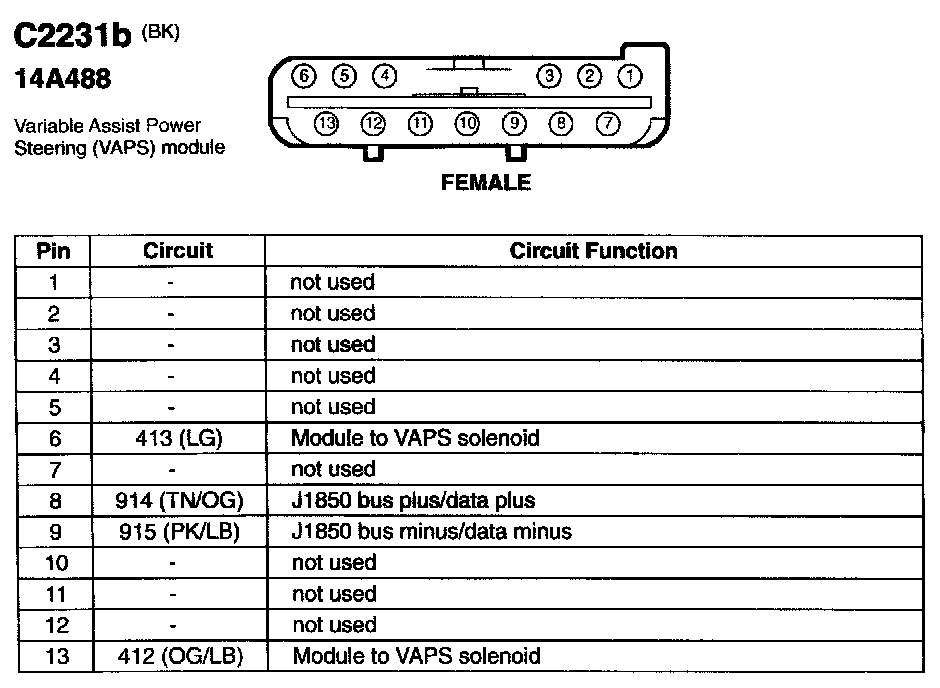 C2231b (BK)
14A488

Variable Assist Power Steering (VAPS) module

6 5 4 3 2 1
13 12 11 10 9 8 7

FEMALE

| Pin | Circuit | Circuit Function |
|---|---|---|
| 1 | - | not used |
| 2 | - | not used |
| 3 | - | not used |
| 4 | - | not used |
| 5 | - | not used |
| 6 | 413 (LG) | Module to VAPS solenoid |
| 7 | - | not used |
| 8 | 914 (TN/OG) | J1850 bus plus/data plus |
| 9 | 915 (PK/LB) | J1850 bus minus/data minus |
| 10 | - | not used |
| 11 | - | not used |
| 12 | - | not used |
| 13 | 412 (OG/LB) | Module to VAPS solenoid |